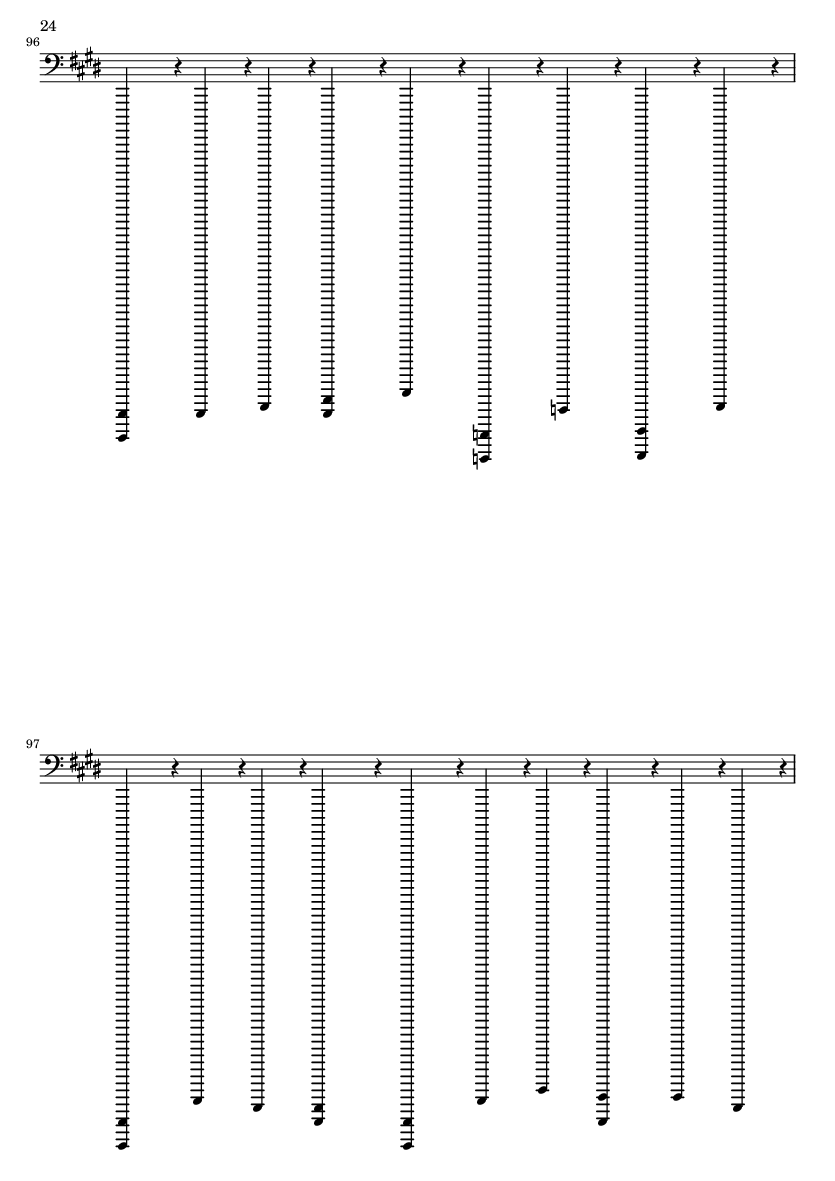 24

96

97